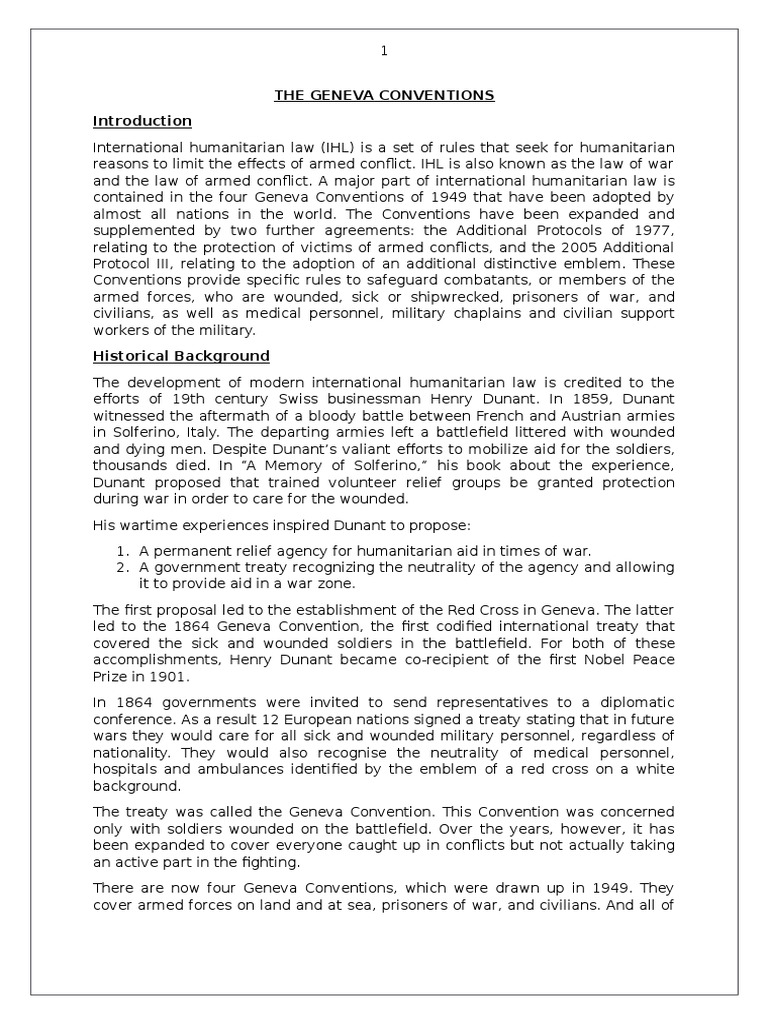 1

THE GENEVA CONVENTIONS

Introduction

International humanitarian law (IHL) is a set of rules that seek for humanitarian reasons to limit the effects of armed conflict. IHL is also known as the law of war and the law of armed conflict. A major part of international humanitarian law is contained in the four Geneva Conventions of 1949 that have been adopted by almost all nations in the world. The Conventions have been expanded and supplemented by two further agreements: the Additional Protocols of 1977, relating to the protection of victims of armed conflicts, and the 2005 Additional Protocol III, relating to the adoption of an additional distinctive emblem. These Conventions provide specific rules to safeguard combatants, or members of the armed forces, who are wounded, sick or shipwrecked, prisoners of war, and civilians, as well as medical personnel, military chaplains and civilian support workers of the military.

Historical Background

The development of modern international humanitarian law is credited to the efforts of 19th century Swiss businessman Henry Dunant. In 1859, Dunant witnessed the aftermath of a bloody battle between French and Austrian armies in Solferino, Italy. The departing armies left a battlefield littered with wounded and dying men. Despite Dunant's valiant efforts to mobilize aid for the soldiers, thousands died. In "A Memory of Solferino," his book about the experience, Dunant proposed that trained volunteer relief groups be granted protection during war in order to care for the wounded.

His wartime experiences inspired Dunant to propose:

1. A permanent relief agency for humanitarian aid in times of war.
2. A government treaty recognizing the neutrality of the agency and allowing it to provide aid in a war zone.

The first proposal led to the establishment of the Red Cross in Geneva. The latter led to the 1864 Geneva Convention, the first codified international treaty that covered the sick and wounded soldiers in the battlefield. For both of these accomplishments, Henry Dunant became co-recipient of the first Nobel Peace Prize in 1901.

In 1864 governments were invited to send representatives to a diplomatic conference. As a result 12 European nations signed a treaty stating that in future wars they would care for all sick and wounded military personnel, regardless of nationality. They would also recognise the neutrality of medical personnel, hospitals and ambulances identified by the emblem of a red cross on a white background.

The treaty was called the Geneva Convention. This Convention was concerned only with soldiers wounded on the battlefield. Over the years, however, it has been expanded to cover everyone caught up in conflicts but not actually taking an active part in the fighting.

There are now four Geneva Conventions, which were drawn up in 1949. They cover armed forces on land and at sea, prisoners of war, and civilians. And all of